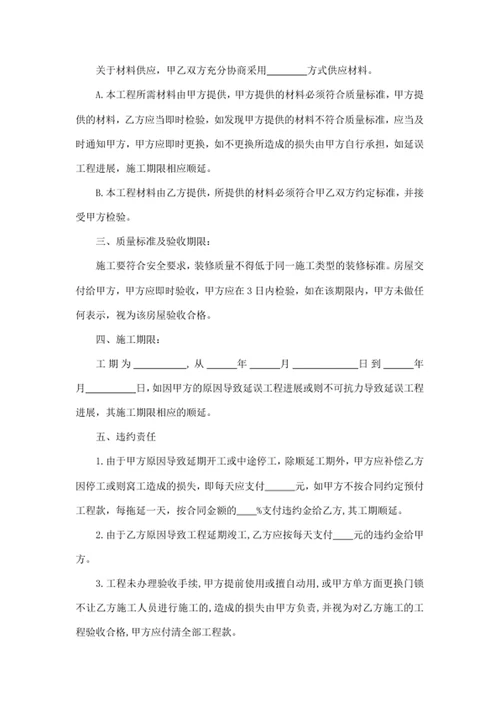 关于材料供应，甲乙双方充分协商采用________方式供应材料。

A.本工程所需材料由甲方提供，甲方提供的材料必须符合质量标准，甲方提供的材料，乙方应当即时检验，如发现甲方提供的材料不符合质量标准，应当及时通知甲方，甲方应即时更换，如不更换所造成的损失由甲方自行承担，如延误工程进展，施工期限相应顺延。

B.本工程材料由乙方提供，所提供的材料必须符合甲乙双方约定标准，并接受甲方检验。

三、质量标准及验收期限：

施工要符合安全要求，装修质量不得低于同一施工类型的装修标准。房屋交付给甲方，甲方应即时验收，甲方应在3日内检验，如在该期限内，甲方未做任何表示，视为该房屋验收合格。

四、施工期限：

工期为__________，从______年______月____________日到______年月__________日，如因甲方的原因导致延误工程进展或则不可抗力导致延误工程进展，其施工期限相应的顺延。

五、违约责任

1.由于甲方原因导致延期开工或中途停工，除顺延工期外，甲方应补偿乙方因停工或则窝工造成的损失，即每天应支付______元，如甲方不按合同约定预付工程款，每拖延一天，按合同金额的____%支付违约金给乙方，其工期顺延。

2.由于乙方原因导致工程延期竣工，乙方应按每天支付____元的违约金给甲方。

3.工程未办理验收手续，甲方提前使用或擅自动用，或甲方单方面更换门锁不让乙方施工人员进行施工的，造成的损失由甲方负责，并视为对乙方施工的工程验收合格，甲方应付清全部工程款。